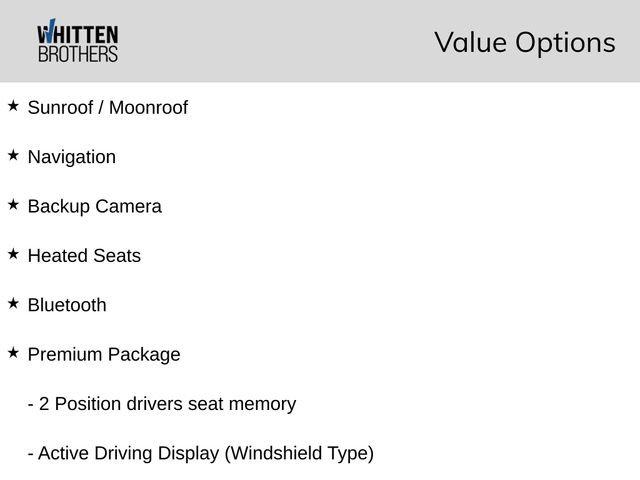 WHITTEN BROTHERS

Value Options

★ Sunroof / Moonroof

★ Navigation

★ Backup Camera

★ Heated Seats

★ Bluetooth

★ Premium Package

- 2 Position drivers seat memory

- Active Driving Display (Windshield Type)